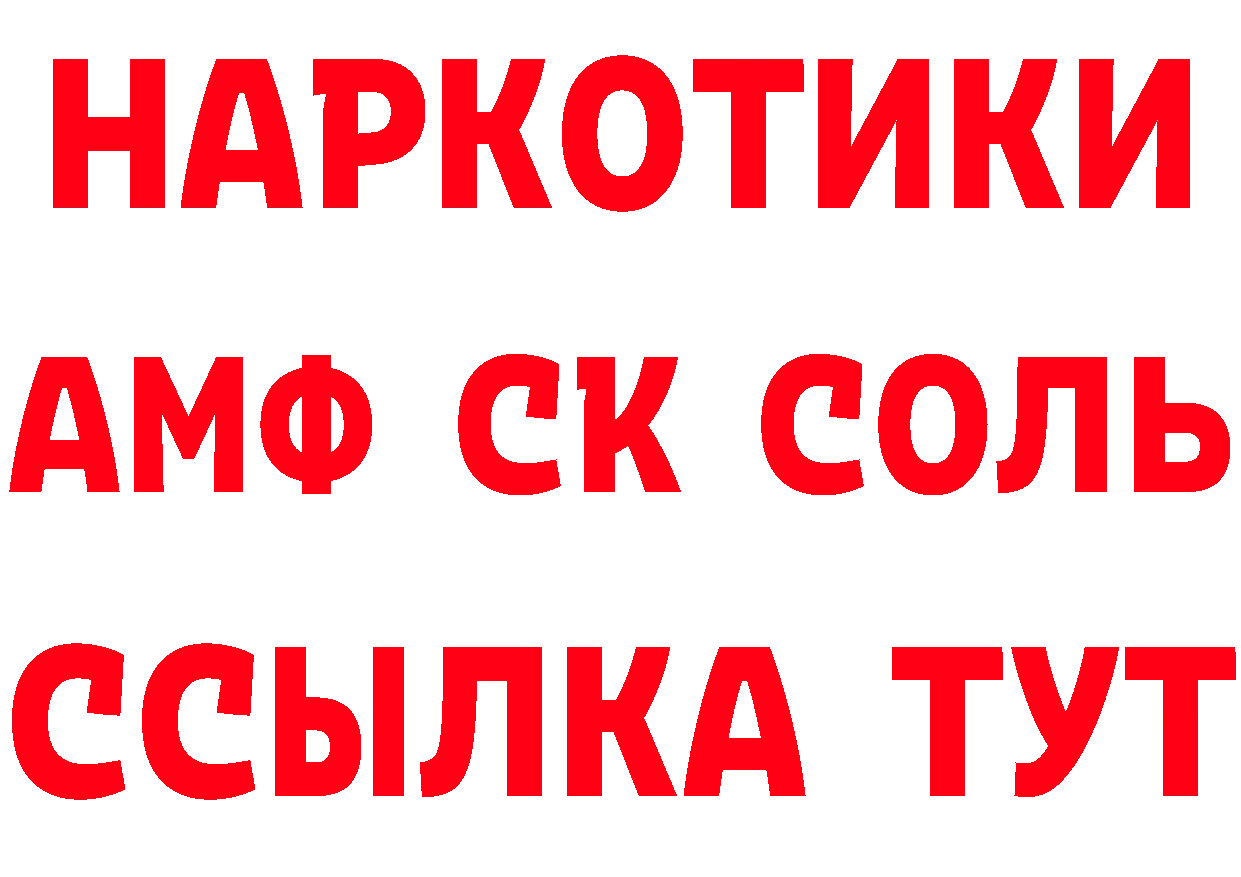 НАРКОТИКИ
АМФ СК СОЛЬ
ССЫЛКА ТУТ